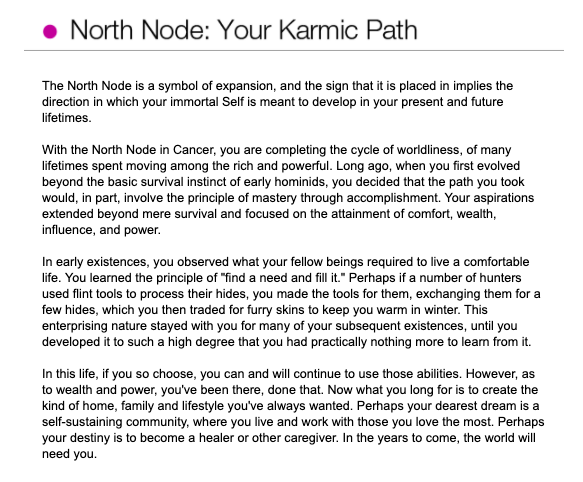 North Node: Your Karmic Path

The North Node is a symbol of expansion, and the sign that it is placed in implies the direction in which your immortal Self is meant to develop in your present and future lifetimes.

With the North Node in Cancer, you are completing the cycle of worldliness, of many lifetimes spent moving among the rich and powerful. Long ago, when you first evolved beyond the basic survival instinct of early hominids, you decided that the path you took would, in part, involve the principle of mastery through accomplishment. Your aspirations extended beyond mere survival and focused on the attainment of comfort, wealth, influence, and power.

In early existences, you observed what your fellow beings required to live a comfortable life. You learned the principle of "find a need and fill it." Perhaps if a number of hunters used flint tools to process their hides, you made the tools for them, exchanging them for a few hides, which you then traded for furry skins to keep you warm in winter. This enterprising nature stayed with you for many of your subsequent existences, until you developed it to such a high degree that you had practically nothing more to learn from it.

In this life, if you so choose, you can and will continue to use those abilities. However, as to wealth and power, you've been there, done that. Now what you long for is to create the kind of home, family and lifestyle you've always wanted. Perhaps your dearest dream is a self-sustaining community, where you live and work with those you love the most. Perhaps your destiny is to become a healer or other caregiver. In the years to come, the world will need you.